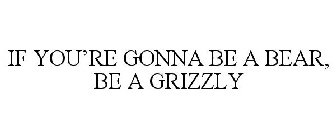 IF YOU'RE GONNA BE A BEAR, BE A GRIZZLY